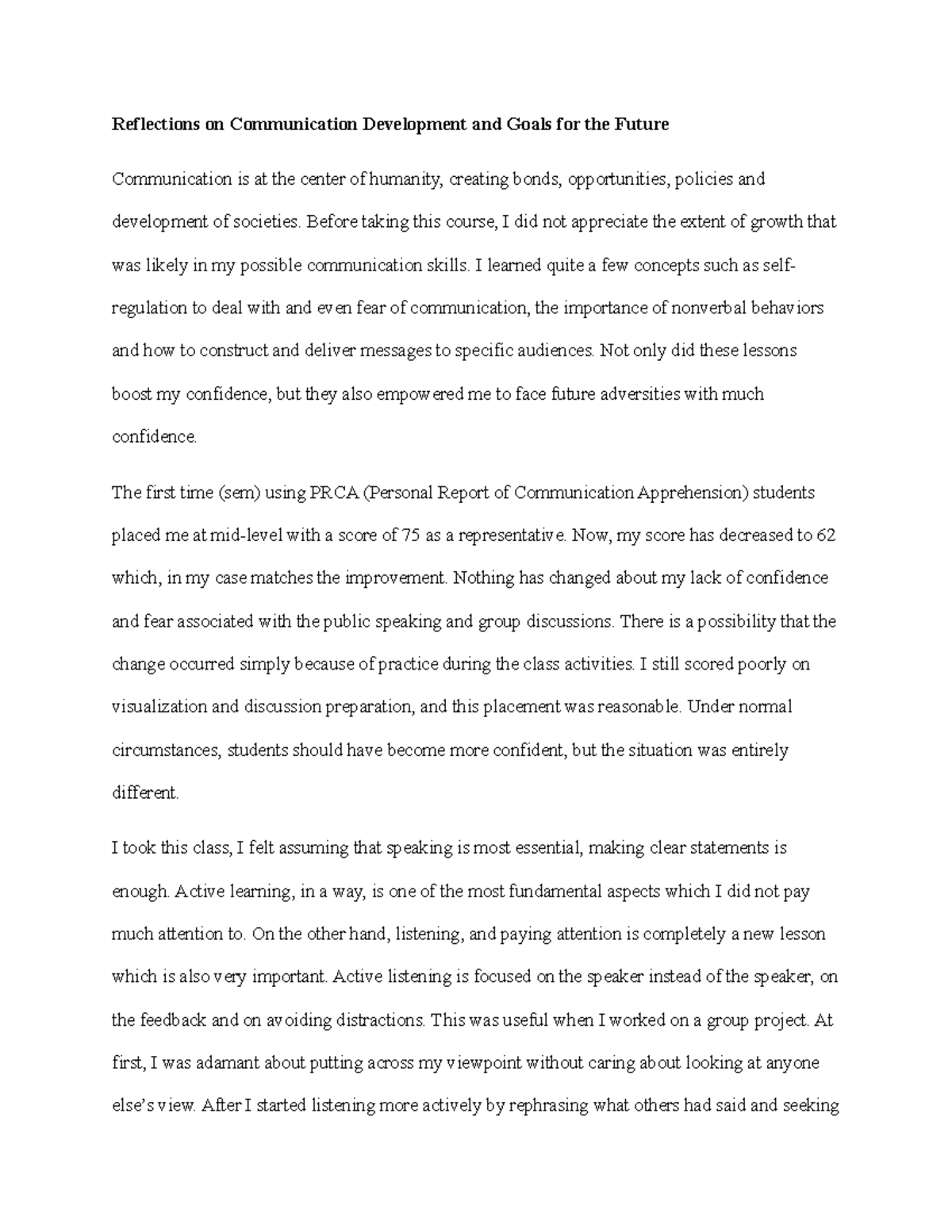 Reflections on Communication Development and Goals for the Future

Communication is at the center of humanity, creating bonds, opportunities, policies and development of societies. Before taking this course, I did not appreciate the extent of growth that was likely in my possible communication skills. I learned quite a few concepts such as self-regulation to deal with and even fear of communication, the importance of nonverbal behaviors and how to construct and deliver messages to specific audiences. Not only did these lessons boost my confidence, but they also empowered me to face future adversities with much confidence.

The first time (sem) using PRCA (Personal Report of Communication Apprehension) students placed me at mid-level with a score of 75 as a representative. Now, my score has decreased to 62 which, in my case matches the improvement. Nothing has changed about my lack of confidence and fear associated with the public speaking and group discussions. There is a possibility that the change occurred simply because of practice during the class activities. I still scored poorly on visualization and discussion preparation, and this placement was reasonable. Under normal circumstances, students should have become more confident, but the situation was entirely different.

I took this class, I felt assuming that speaking is most essential, making clear statements is enough. Active learning, in a way, is one of the most fundamental aspects which I did not pay much attention to. On the other hand, listening, and paying attention is completely a new lesson which is also very important. Active listening is focused on the speaker instead of the speaker, on the feedback and on avoiding distractions. This was useful when I worked on a group project. At first, I was adamant about putting across my viewpoint without caring about looking at anyone else's view. After I started listening more actively by rephrasing what others had said and seeking